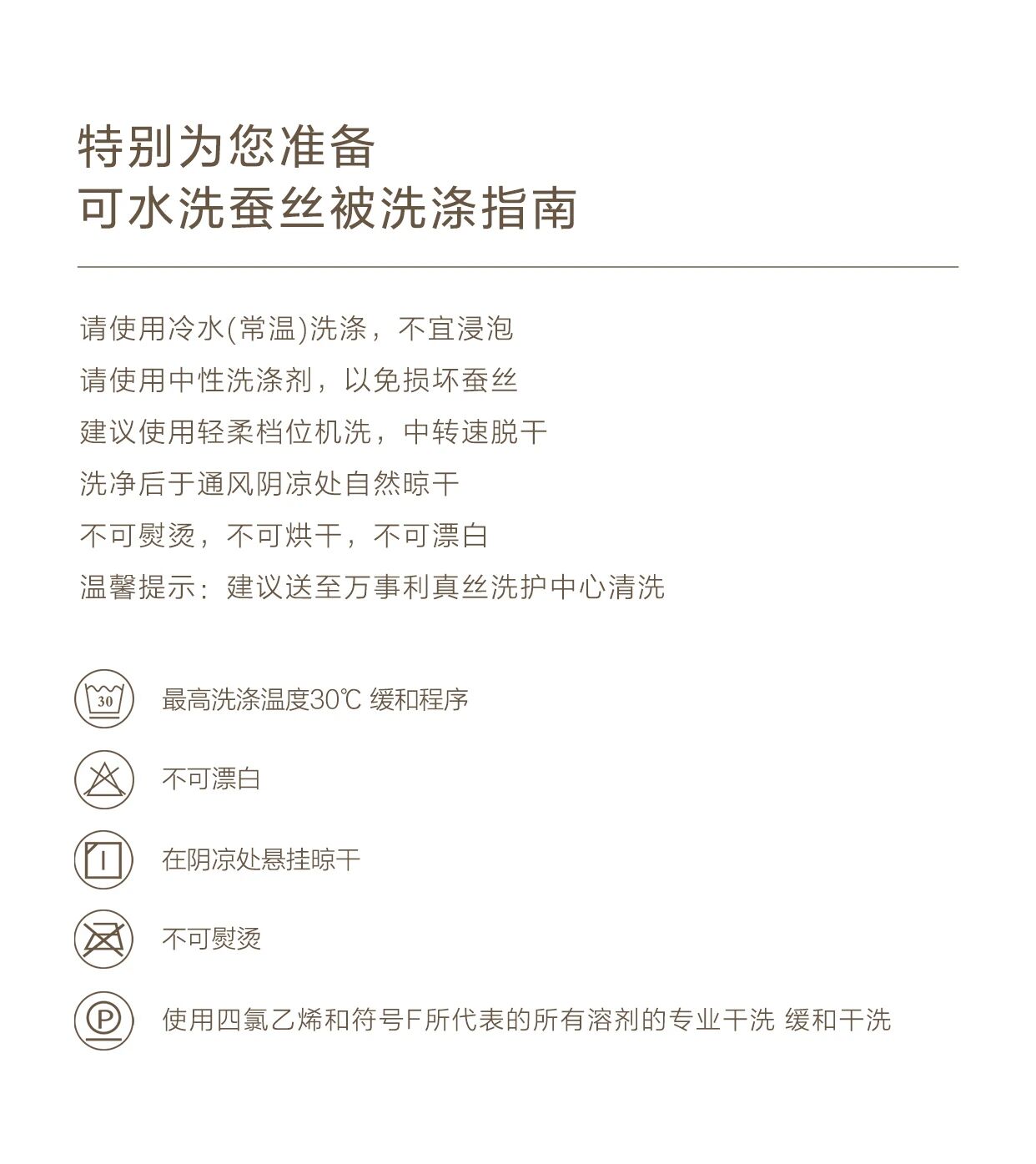 特别为您准备
可水洗蚕丝被洗涤指南

请使用冷水(常温)洗涤，不宜浸泡
请使用中性洗涤剂，以免损坏蚕丝
建议使用轻柔档位机洗，中转速脱干
洗净后于通风阴凉处自然晾干
不可熨烫，不可烘干，不可漂白
温馨提示：建议送至万事利真丝洗护中心清洗

30

最高洗涤温度30℃ 缓和程序

不可漂白

在阴凉处悬挂晾干

不可熨烫

P

使用四氯乙烯和符号F所代表的所有溶剂的专业干洗 缓和干洗